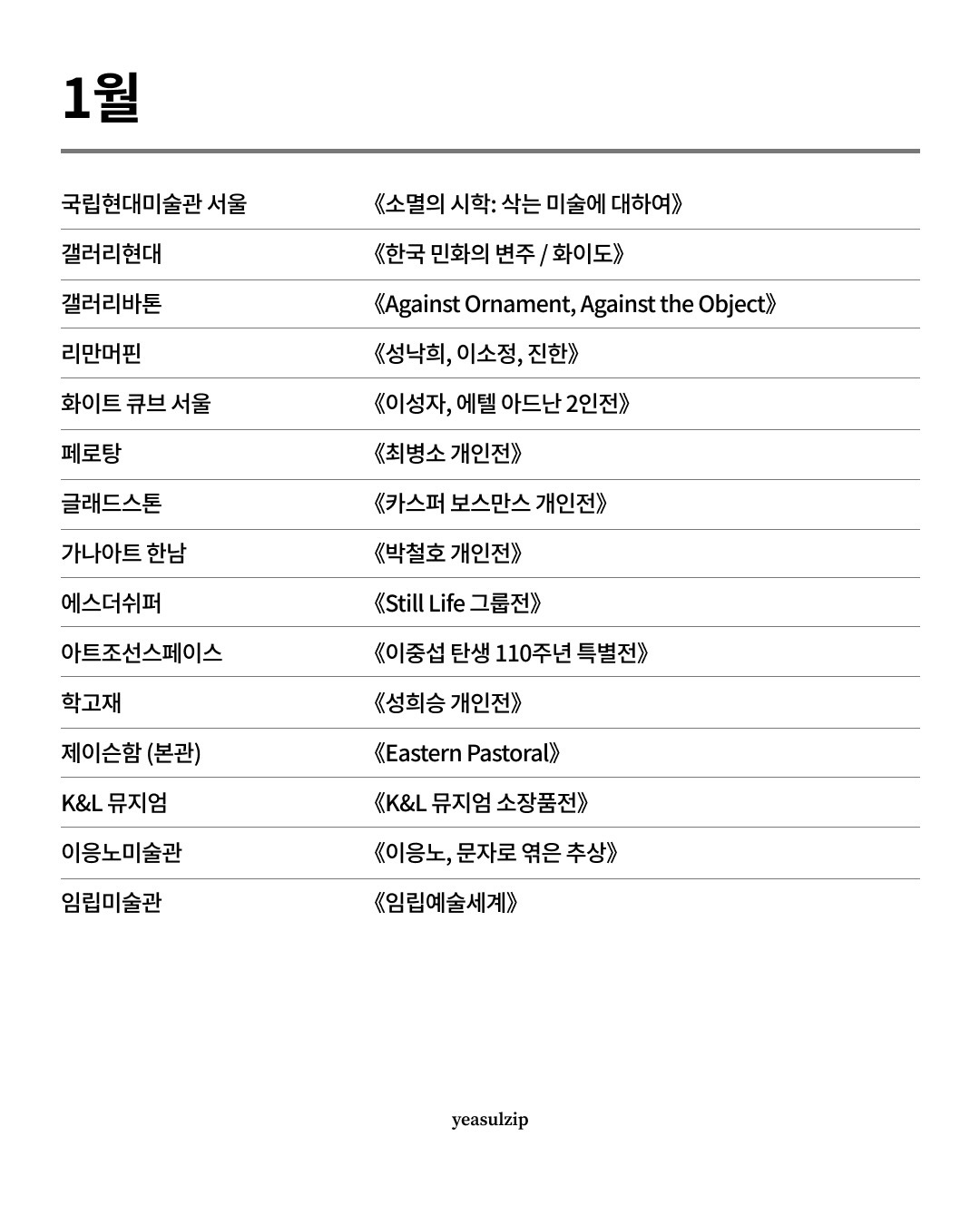 1월

| | |
|---|---|
| 국립현대미술관 서울 | 《소멸의 시학: 삭는 미술에 대하여》 |
| 갤러리현대 | 《한국 민화의 변주 / 화이도》 |
| 갤러리바톤 | 《Against Ornament, Against the Object》 |
| 리만머핀 | 《성낙희, 이소정, 진한》 |
| 화이트 큐브 서울 | 《이성자, 에텔 아드난 2인전》 |
| 페로탕 | 《최병소 개인전》 |
| 글래드스톤 | 《카스퍼 보스만스 개인전》 |
| 가나아트 한남 | 《박철호 개인전》 |
| 에스더쉬퍼 | 《Still Life 그룹전》 |
| 아트조선스페이스 | 《이중섭 탄생 110주년 특별전》 |
| 학고재 | 《성희승 개인전》 |
| 제이슨함 (본관) | 《Eastern Pastoral》 |
| K&L 뮤지엄 | 《K&L 뮤지엄 소장품전》 |
| 이응노미술관 | 《이응노, 문자로 엮은 추상》 |
| 임립미술관 | 《임립예술세계》 |

yeasulzip